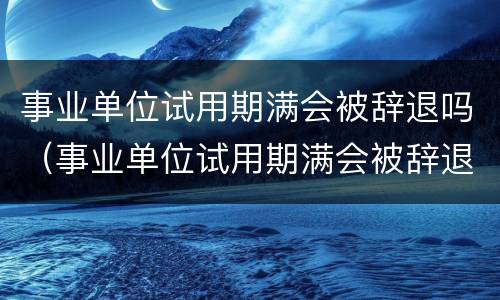 事业单位试用期满会被辞退吗（事业单位试用期满会被辞退